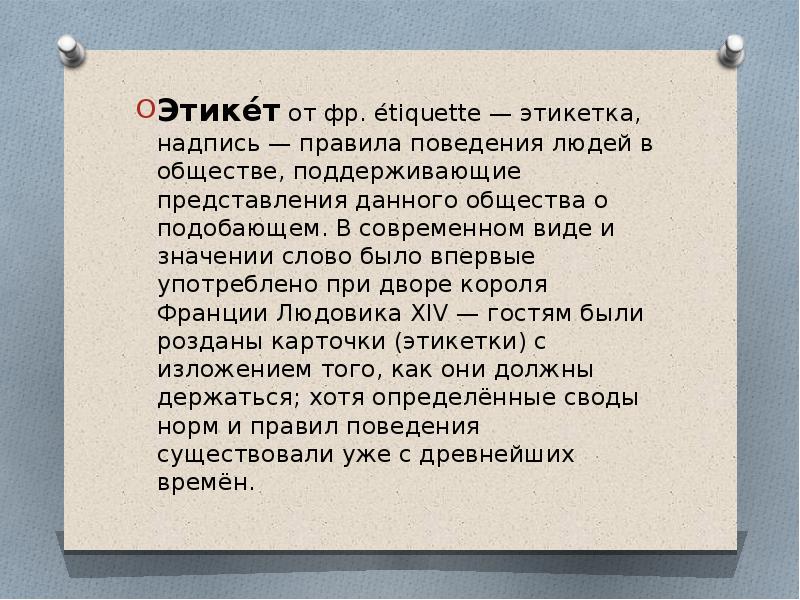 Этике́т от фр. étiquette — этикетка, надпись — правила поведения людей в обществе, поддерживающие представления данного общества о подобающем. В современном виде и значении слово было впервые употреблено при дворе короля Франции Людовика XIV — гостям были розданы карточки (этикетки) с изложением того, как они должны держаться; хотя определённые своды норм и правил поведения существовали уже с древнейших времён.